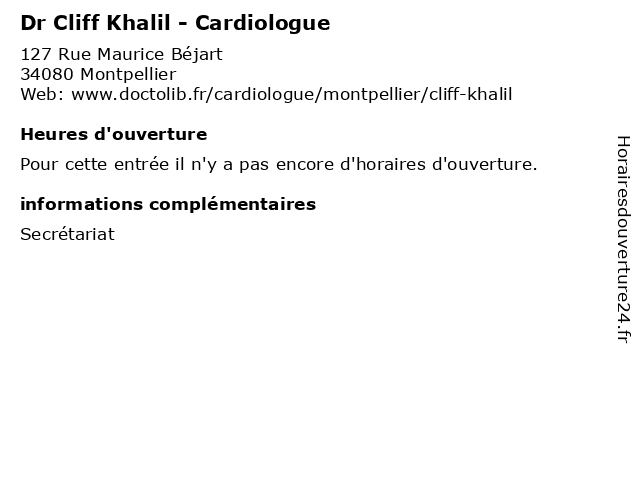 Dr Cliff Khalil - Cardiologue

127 Rue Maurice Béjart
34080 Montpellier
Web: www.doctolib.fr/cardiologue/montpellier/cliff-khalil

Heures d'ouverture

Pour cette entrée il n'y a pas encore d'horaires d'ouverture.

informations complémentaires

Secrétariat

Horairesdouverture24.fr